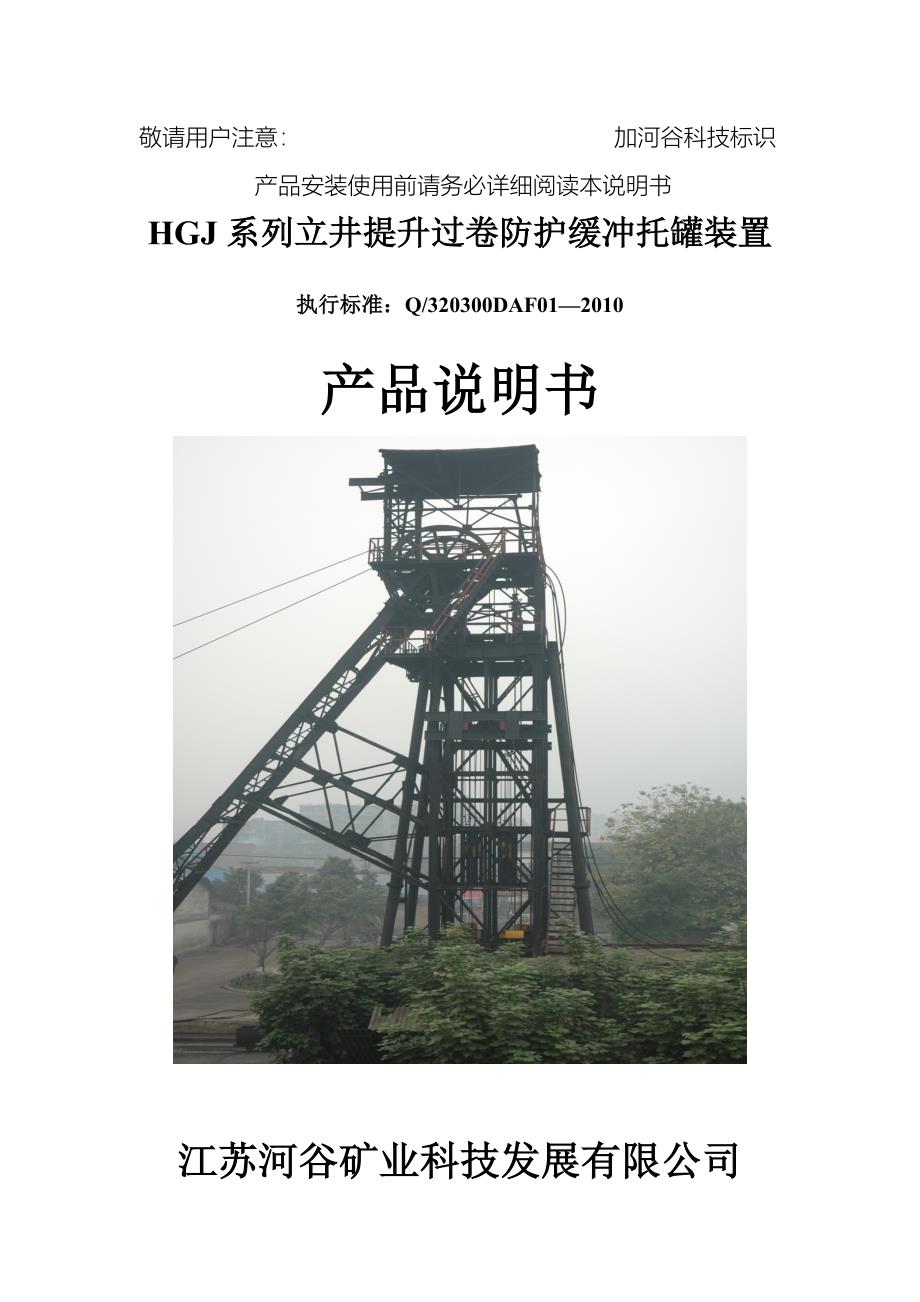 敬请用户注意：　　　　　　　　　　　　加河谷科技标识

产品安装使用前请务必详细阅读本说明书

HGJ 系列立井提升过卷防护缓冲托罐装置

执行标准：Q/320300DAF01—2010

产品说明书

江苏河谷矿业科技发展有限公司